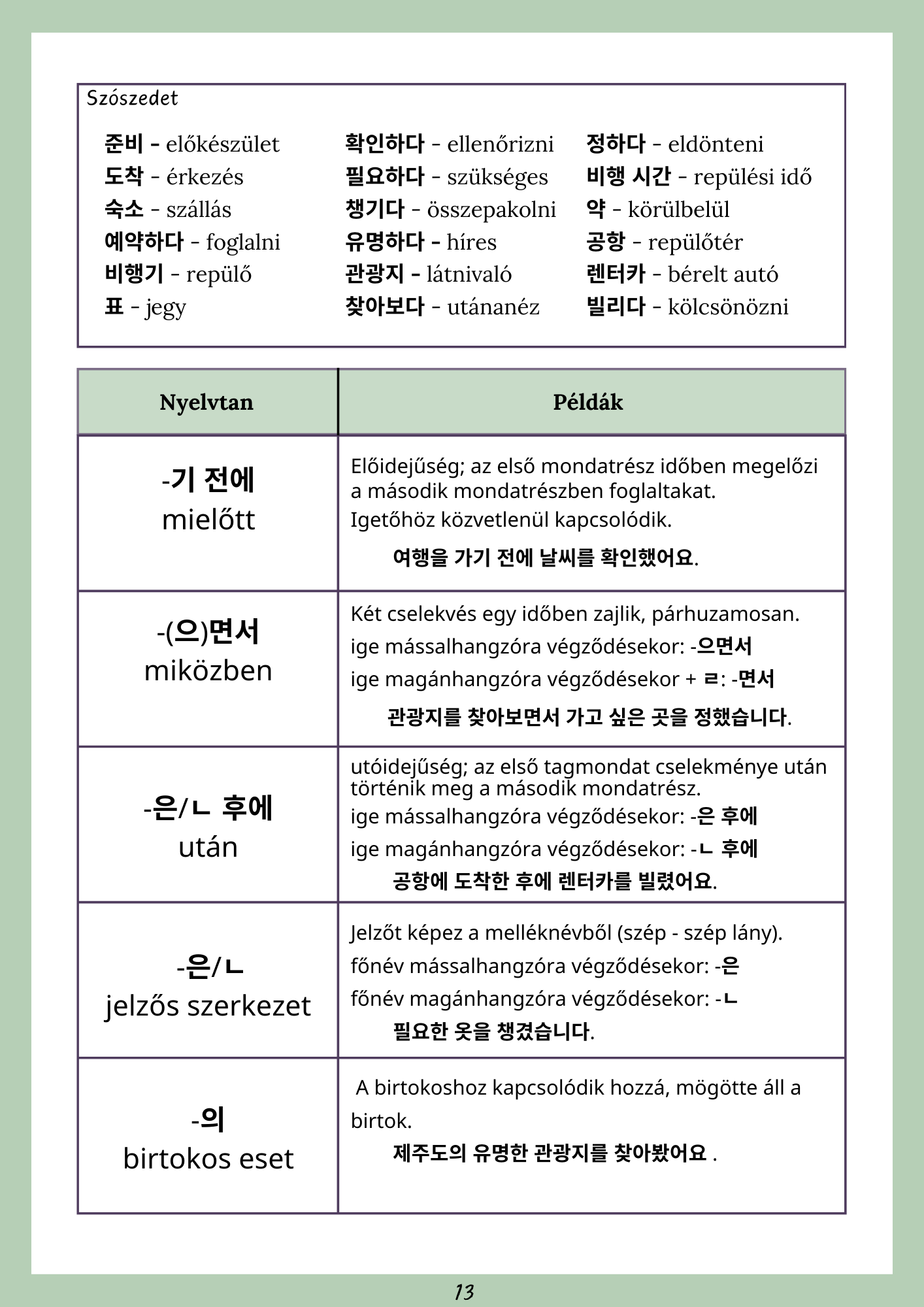 Szószedet

준비 - előkészület
도착 - érkezés
숙소 - szállás
예약하다 - foglalni
비행기 - repülő
표 - jegy

확인하다 - ellenőrizni
필요하다 - szükséges
챙기다 - összepakolni
유명하다 - híres
관광지 - látnivaló
찾아보다 - utánanéz

정하다 - eldönteni
비행 시간 - repülési idő
약 - körülbelül
공항 - repülőtér
렌터카 - bérelt autó
빌리다 - kölcsönözni

| Nyelvtan | Példák |
|---|---|
| -기 전에 mielőtt | Előidejűség; az első mondatrész időben megelőzi a második mondatrészben foglaltakat. Igetőhöz közvetlenül kapcsolódik. 여행을 가기 전에 날씨를 확인했어요. |
| -(으)면서 miközben | Két cselekvés egy időben zajlik, párhuzamosan. ige mássalhangzóra végződésekor: -으면서 ige magánhangzóra végződésekor + ㄹ: -면서 관광지를 찾아보면서 가고 싶은 곳을 정했습니다. |
| -은/ㄴ 후에 után | utóidejűség; az első tagmondat cselekménye után történik meg a második mondatrész. ige mássalhangzóra végződésekor: -은 후에 ige magánhangzóra végződésekor: -ㄴ 후에 공항에 도착한 후에 렌터카를 빌렸어요. |
| -은/ㄴ jelzős szerkezet | Jelzőt képez a melléknévből (szép - szép lány). főnév mássalhangzóra végződésekor: -은 főnév magánhangzóra végződésekor: -ㄴ 필요한 옷을 챙겼습니다. |
| -의 birtokos eset | A birtokoshoz kapcsolódik hozzá, mögötte áll a birtok. 제주도의 유명한 관광지를 찾아봤어요 . |

13